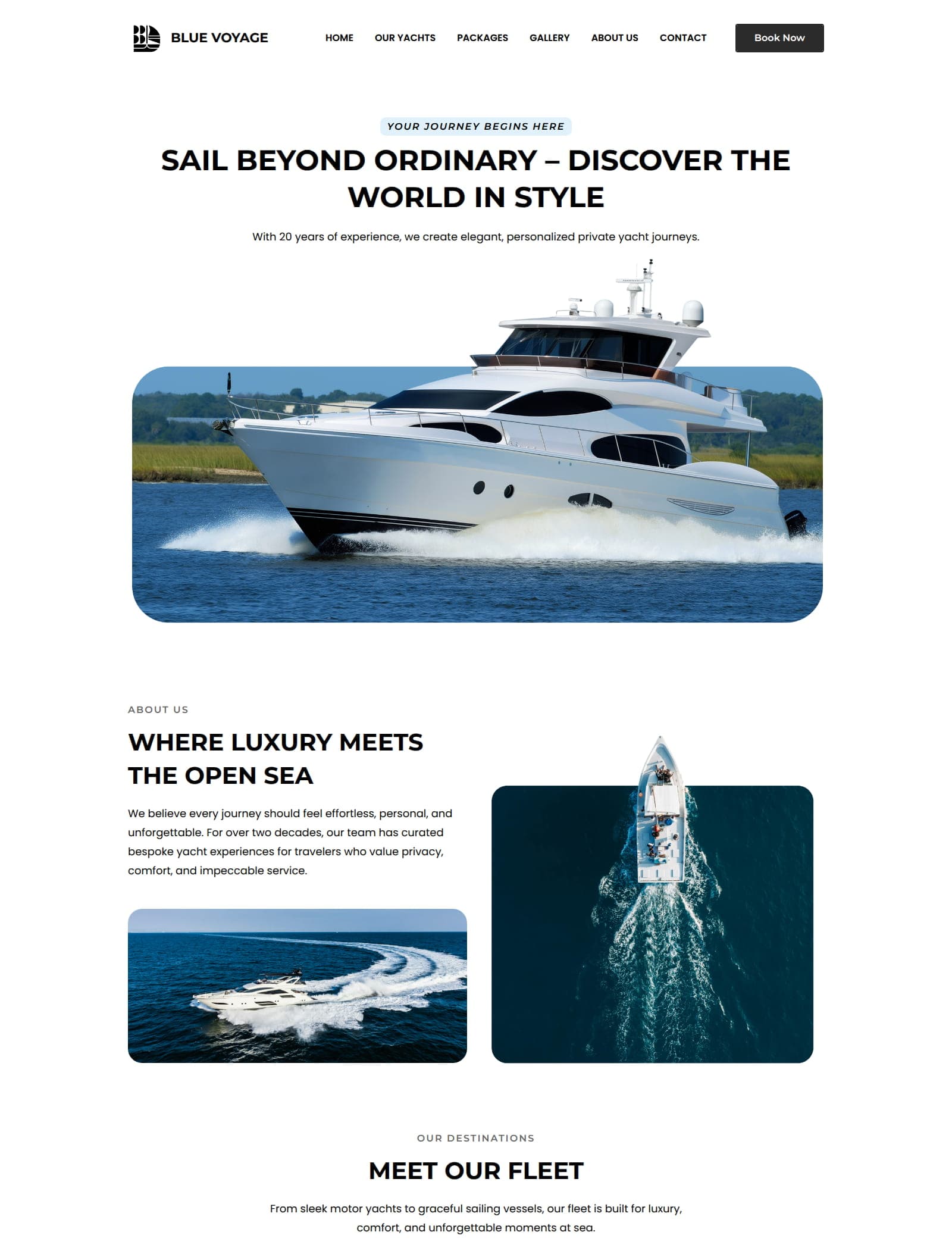 BLUE VOYAGE

HOME OUR YACHTS PACKAGES GALLERY ABOUT US CONTACT

Book Now

YOUR JOURNEY BEGINS HERE

SAIL BEYOND ORDINARY – DISCOVER THE WORLD IN STYLE

With 20 years of experience, we create elegant, personalized private yacht journeys.

ABOUT US

WHERE LUXURY MEETS THE OPEN SEA

We believe every journey should feel effortless, personal, and unforgettable. For over two decades, our team has curated bespoke yacht experiences for travelers who value privacy, comfort, and impeccable service.

OUR DESTINATIONS

MEET OUR FLEET

From sleek motor yachts to graceful sailing vessels, our fleet is built for luxury, comfort, and unforgettable moments at sea.